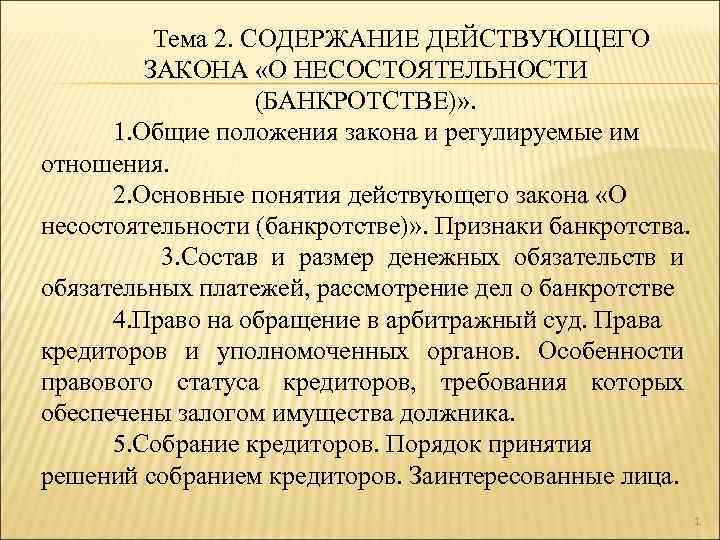 Тема 2. СОДЕРЖАНИЕ ДЕЙСТВУЮЩЕГО ЗАКОНА «О НЕСОСТОЯТЕЛЬНОСТИ (БАНКРОТСТВЕ)».

1.Общие положения закона и регулируемые им отношения.

2.Основные понятия действующего закона «О несостоятельности (банкротстве)». Признаки банкротства.

3.Состав и размер денежных обязательств и обязательных платежей, рассмотрение дел о банкротстве

4.Право на обращение в арбитражный суд. Права кредиторов и уполномоченных органов. Особенности правового статуса кредиторов, требования которых обеспечены залогом имущества должника.

5.Собрание кредиторов. Порядок принятия решений собранием кредиторов. Заинтересованные лица.

1